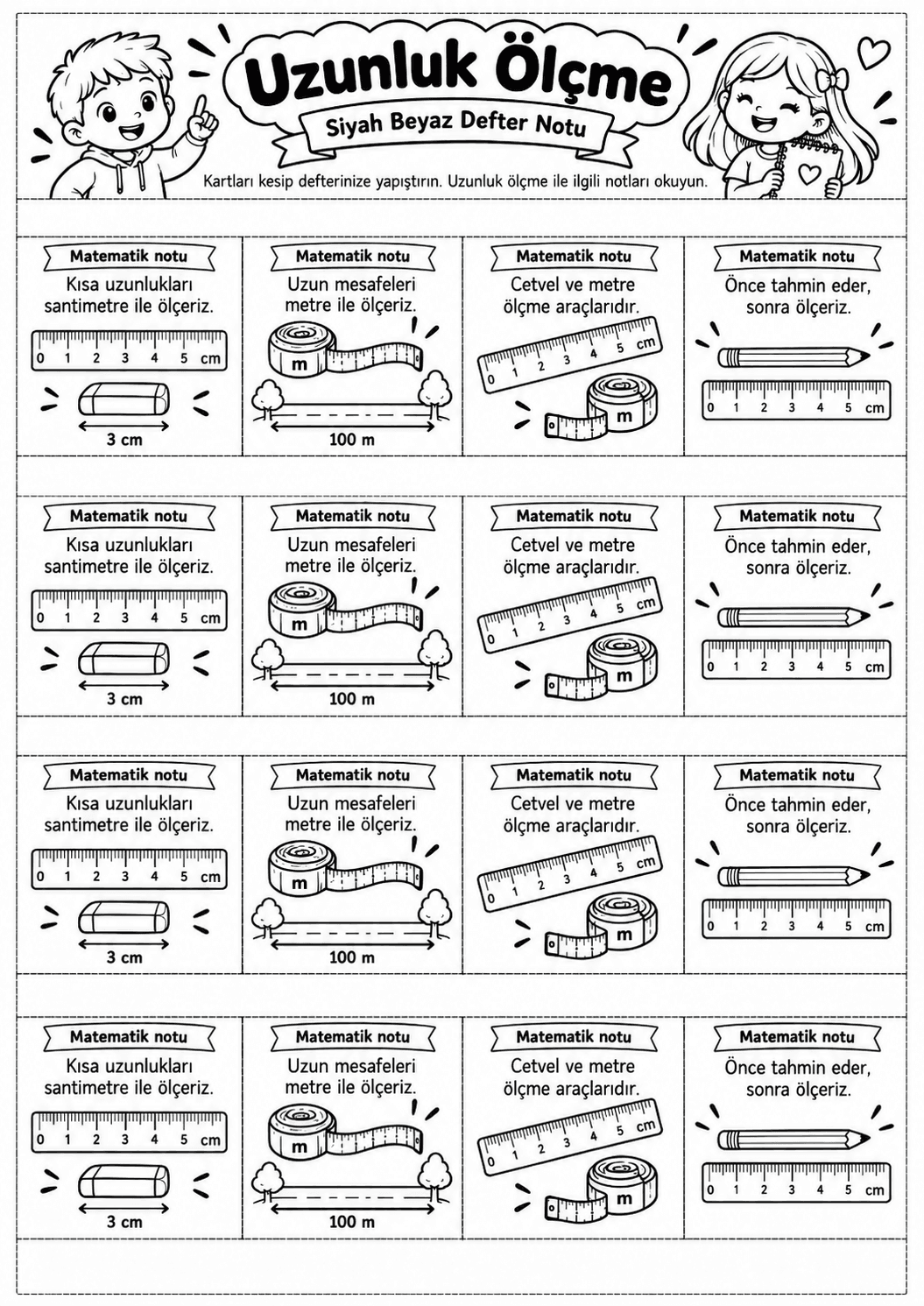 Uzunluk Ölçme

Siyah Beyaz Defter Notu

Kartları kesip defterinize yapıştırın. Uzunluk ölçme ile ilgili notları okuyun.

Matematik notu
Kısa uzunlukları santimetre ile ölçeriz.
0 1 2 3 4 5 cm
3 cm

Matematik notu
Uzun mesafeleri metre ile ölçeriz.
m
100 m

Matematik notu
Cetvel ve metre ölçme araçlarıdır.
0 1 2 3 4 5 cm
m

Matematik notu
Önce tahmin eder, sonra ölçeriz.
0 1 2 3 4 5 cm

Matematik notu
Kısa uzunlukları santimetre ile ölçeriz.
0 1 2 3 4 5 cm
3 cm

Matematik notu
Uzun mesafeleri metre ile ölçeriz.
m
100 m

Matematik notu
Cetvel ve metre ölçme araçlarıdır.
0 1 2 3 4 5 cm
m

Matematik notu
Önce tahmin eder, sonra ölçeriz.
0 1 2 3 4 5 cm

Matematik notu
Kısa uzunlukları santimetre ile ölçeriz.
0 1 2 3 4 5 cm
3 cm

Matematik notu
Uzun mesafeleri metre ile ölçeriz.
m
100 m

Matematik notu
Cetvel ve metre ölçme araçlarıdır.
0 1 2 3 4 5 cm
m

Matematik notu
Önce tahmin eder, sonra ölçeriz.
0 1 2 3 4 5 cm

Matematik notu
Kısa uzunlukları santimetre ile ölçeriz.
0 1 2 3 4 5 cm
3 cm

Matematik notu
Uzun mesafeleri metre ile ölçeriz.
m
100 m

Matematik notu
Cetvel ve metre ölçme araçlarıdır.
0 1 2 3 4 5 cm
m

Matematik notu
Önce tahmin eder, sonra ölçeriz.
0 1 2 3 4 5 cm